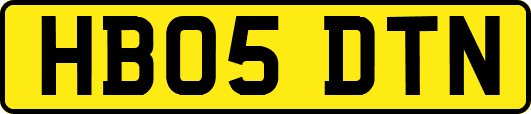 HB05 DTN